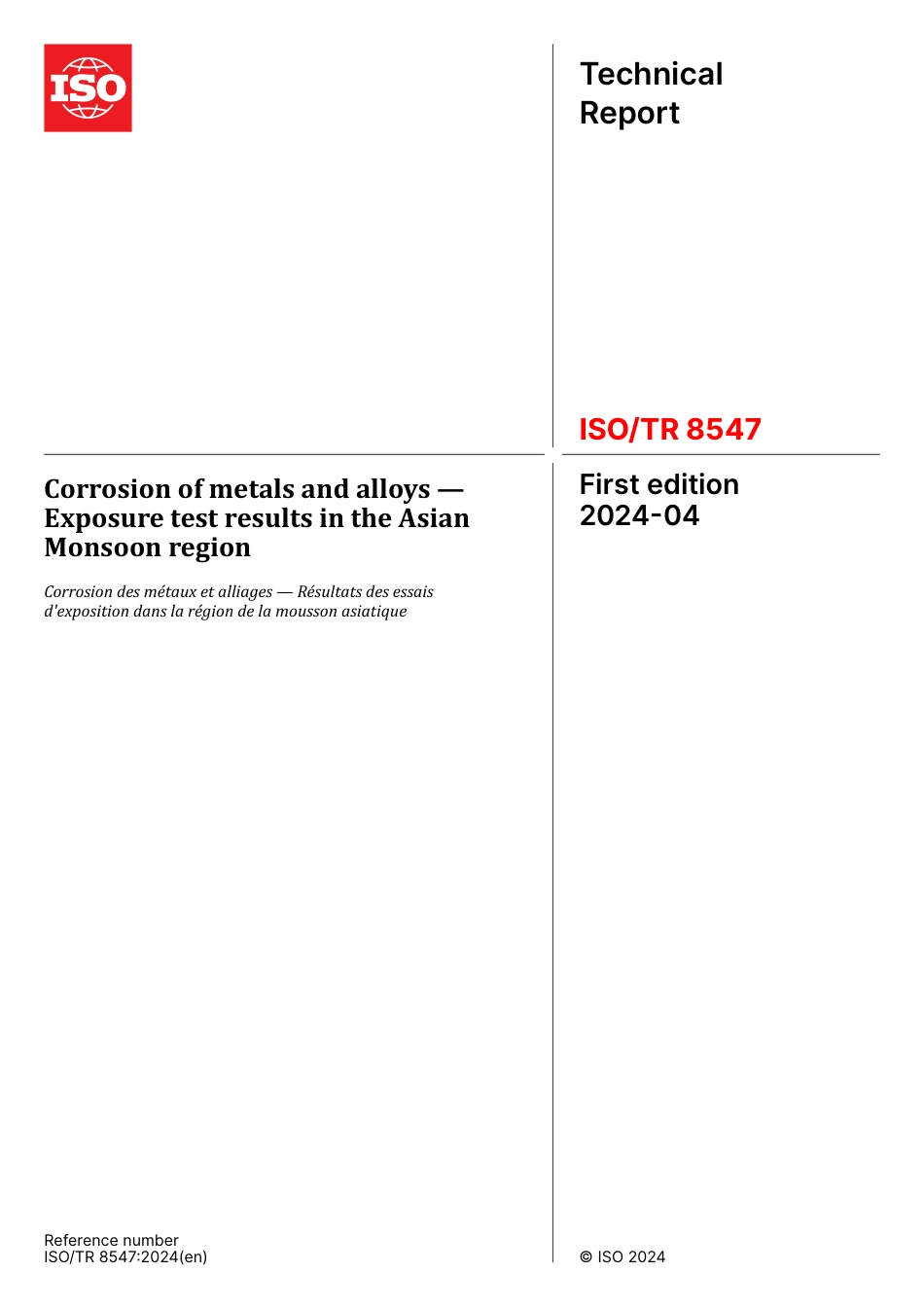 ISO

Technical Report

ISO/TR 8547

Corrosion of metals and alloys — Exposure test results in the Asian Monsoon region

Corrosion des métaux et alliages — Résultats des essais d'exposition dans la région de la mousson asiatique

First edition 2024-04

Reference number
ISO/TR 8547:2024(en)

© ISO 2024